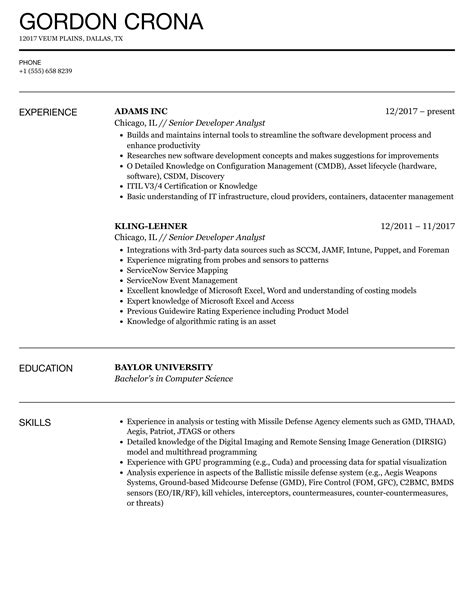 GORDON CRONA

12017 VEUM PLAINS, DALLAS, TX

PHONE
+1 (555) 658 8239

EXPERIENCE

ADAMS INC
12/2017 – present
Chicago, IL // Senior Developer Analyst
- Builds and maintains internal tools to streamline the software development process and enhance productivity
- Researches new software development concepts and makes suggestions for improvements
- O Detailed Knowledge on Configuration Management (CMDB), Asset lifecycle (hardware, software), CSDM, Discovery
- ITIL V3/4 Certification or Knowledge
- Basic understanding of IT infrastructure, cloud providers, containers, datacenter management

KLING-LEHNER
12/2011 – 11/2017
Chicago, IL // Senior Developer Analyst
- Integrations with 3rd-party data sources such as SCCM, JAMF, Intune, Puppet, and Foreman
- Experience migrating from probes and sensors to patterns
- ServiceNow Service Mapping
- ServiceNow Event Management
- Excellent knowledge of Microsoft Excel, Word and understanding of costing models
- Expert knowledge of Microsoft Excel and Access
- Previous Guidewire Rating Experience including Product Model
- Knowledge of algorithmic rating is an asset

EDUCATION

BAYLOR UNIVERSITY
Bachelor's in Computer Science

SKILLS

- Experience in analysis or testing with Missile Defense Agency elements such as GMD, THAAD, Aegis, Patriot, JTAGS or others
- Detailed knowledge of the Digital Imaging and Remote Sensing Image Generation (DIRSIG) model and multithread programming
- Experience with GPU programming (e.g., Cuda) and processing data for spatial visualization
- Analysis experience in aspects of the Ballistic missile defense system (e.g., Aegis Weapons Systems, Ground-based Midcourse Defense (GMD), Fire Control (FOM, GFC), C2BMC, BMDS sensors (EO/IR/RF), kill vehicles, interceptors, countermeasures, counter-countermeasures, or threats)